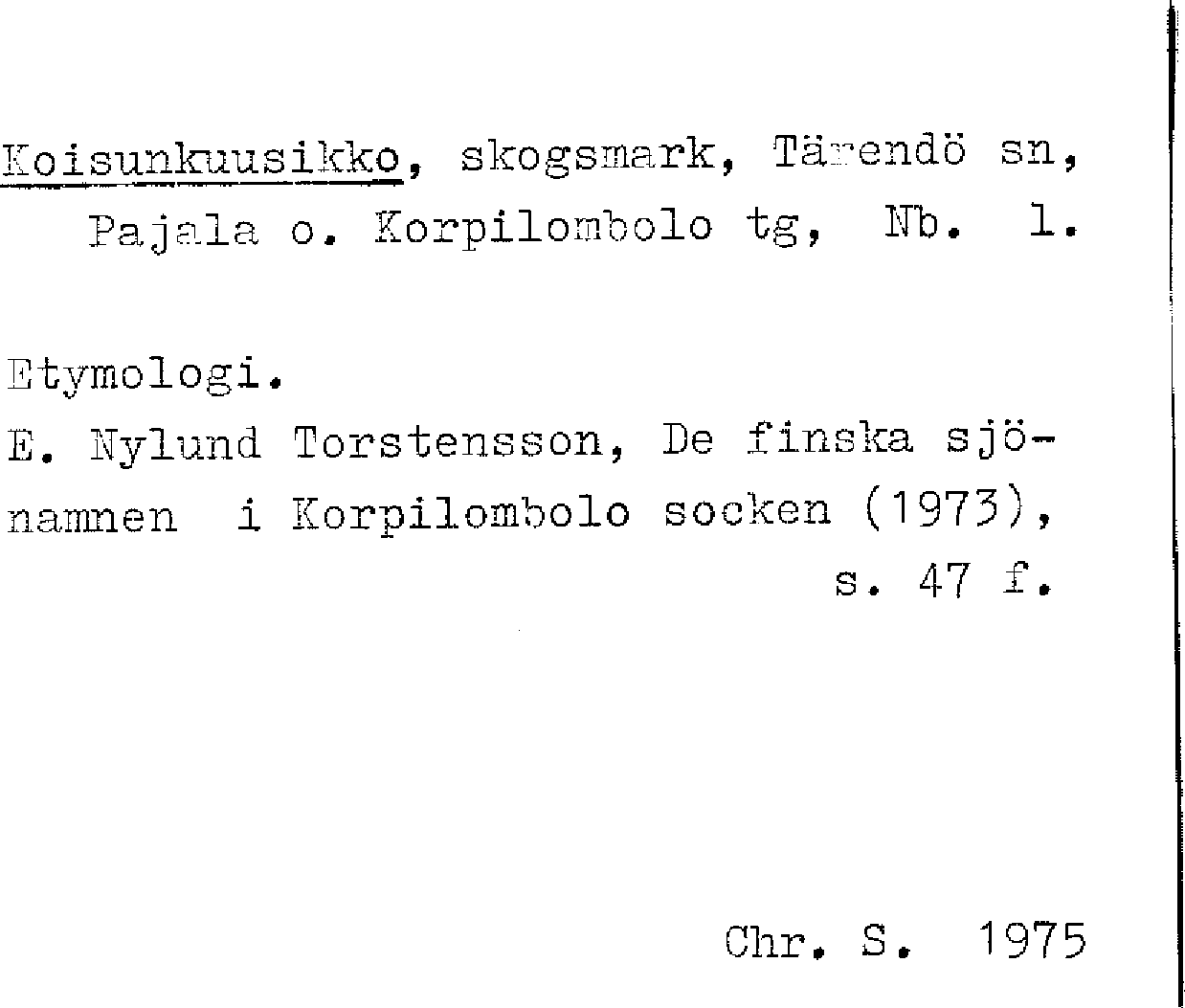 Koisunkuusikko, skogsmark, Tärendö sn, Pajala o. Korpilombolo tg, Nb. l.

Etymologi.
E. Nylund Torstensson, De finska sjönamnen i Korpilombolo socken (1973), s. 47 f.

Chr. S. 1975